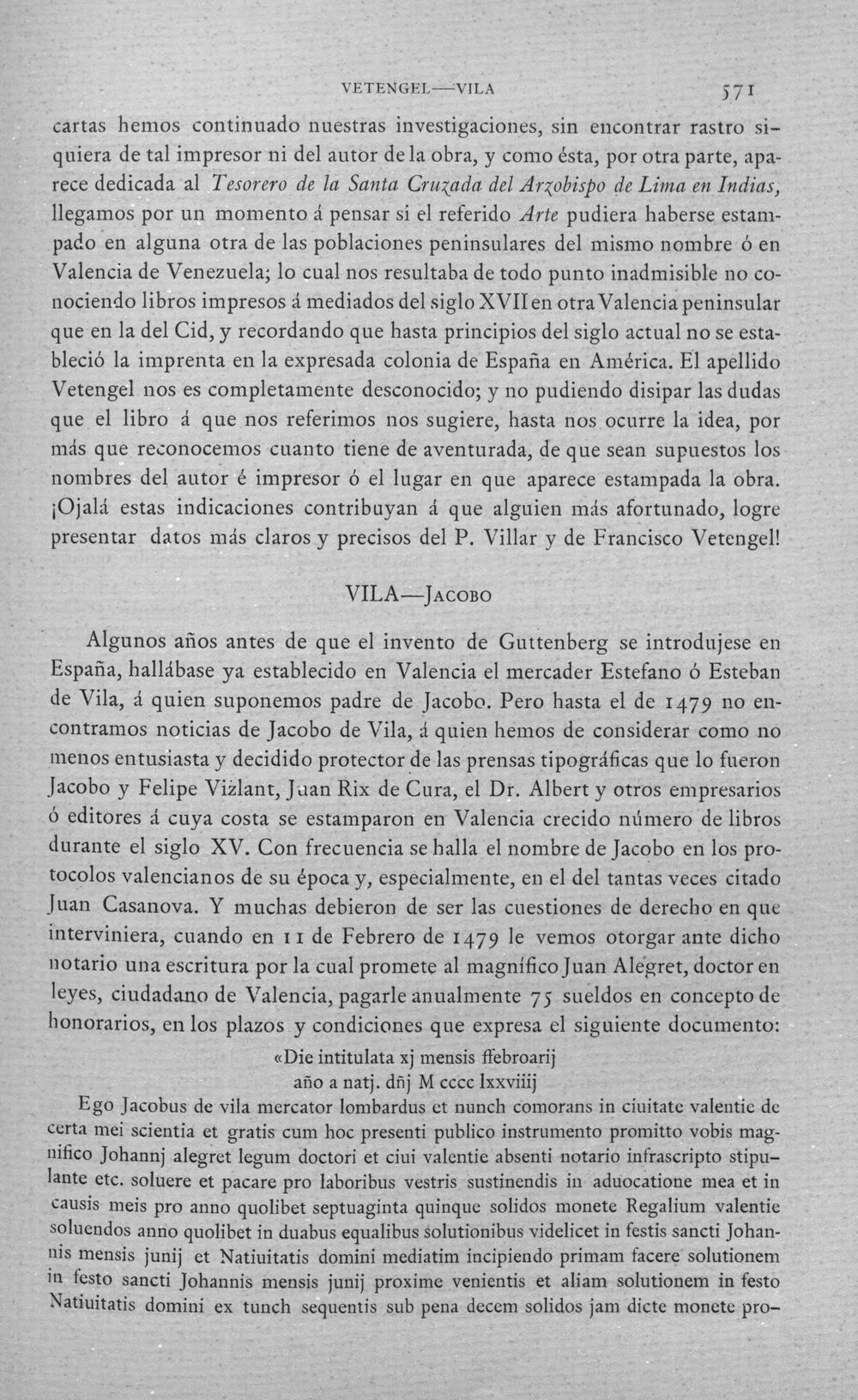 VETENGEL—VILA 571

cartas hemos continuado nuestras investigaciones, sin encontrar rastro siquiera de tal impresor ni del autor de la obra, y como ésta, por otra parte, aparece dedicada al Tesorero de la Santa Cruzada del Arzobispo de Lima en Indias, llegamos por un momento á pensar si el referido Arte pudiera haberse estampado en alguna otra de las poblaciones peninsulares del mismo nombre ó en Valencia de Venezuela; lo cual nos resultaba de todo punto inadmisible no conociendo libros impresos á mediados del siglo XVII en otra Valencia peninsular que en la del Cid, y recordando que hasta principios del siglo actual no se estableció la imprenta en la expresada colonia de España en América. El apellido Vetengel nos es completamente desconocido; y no pudiendo disipar las dudas que el libro á que nos referimos nos sugiere, hasta nos ocurre la idea, por más que reconocemos cuanto tiene de aventurada, de que sean supuestos los nombres del autor é impresor ó el lugar en que aparece estampada la obra. ¡Ojalá estas indicaciones contribuyan á que alguien más afortunado, logre presentar datos más claros y precisos del P. Villar y de Francisco Vetengel!

VILA—JACOBO

Algunos años antes de que el invento de Guttenberg se introdujese en España, hallábase ya establecido en Valencia el mercader Estefano ó Esteban de Vila, á quien suponemos padre de Jacobo. Pero hasta el de 1479 no encontramos noticias de Jacobo de Vila, á quien hemos de considerar como no menos entusiasta y decidido protector de las prensas tipográficas que lo fueron Jacobo y Felipe Vizlant, Juan Rix de Cura, el Dr. Albert y otros empresarios ó editores á cuya costa se estamparon en Valencia crecido número de libros durante el siglo XV. Con frecuencia se halla el nombre de Jacobo en los protocolos valencianos de su época y, especialmente, en el del tantas veces citado Juan Casanova. Y muchas debieron de ser las cuestiones de derecho en que interviniera, cuando en 11 de Febrero de 1479 le vemos otorgar ante dicho notario una escritura por la cual promete al magnífico Juan Alegret, doctor en leyes, ciudadano de Valencia, pagarle anualmente 75 sueldos en concepto de honorarios, en los plazos y condiciones que expresa el siguiente documento:

«Die intitulata xj mensis ffebroarij
año a natj. dñj M cccc lxxviiij

Ego Jacobus de vila mercator lombardus et nunch comorans in ciuitate valentie de certa mei scientia et gratis cum hoc presenti publico instrumento promitto vobis magnifico Johannj alegret legum doctori et ciui valentie absenti notario infrascripto stipulante etc. soluere et pacare pro laboribus vestris sustinendis in aduocatione mea et in causis meis pro anno quolibet septuaginta quinque solidos monete Regalium valentie soluendos anno quolibet in duabus equalibus solutionibus videlicet in festis sancti Johannis mensis junij et Natiuitatis domini mediatim incipiendo primam facere solutionem in festo sancti Johannis mensis junij proxime venientis et aliam solutionem in festo Natiuitatis domini ex tunch sequentis sub pena decem solidos jam dicte monete pro-